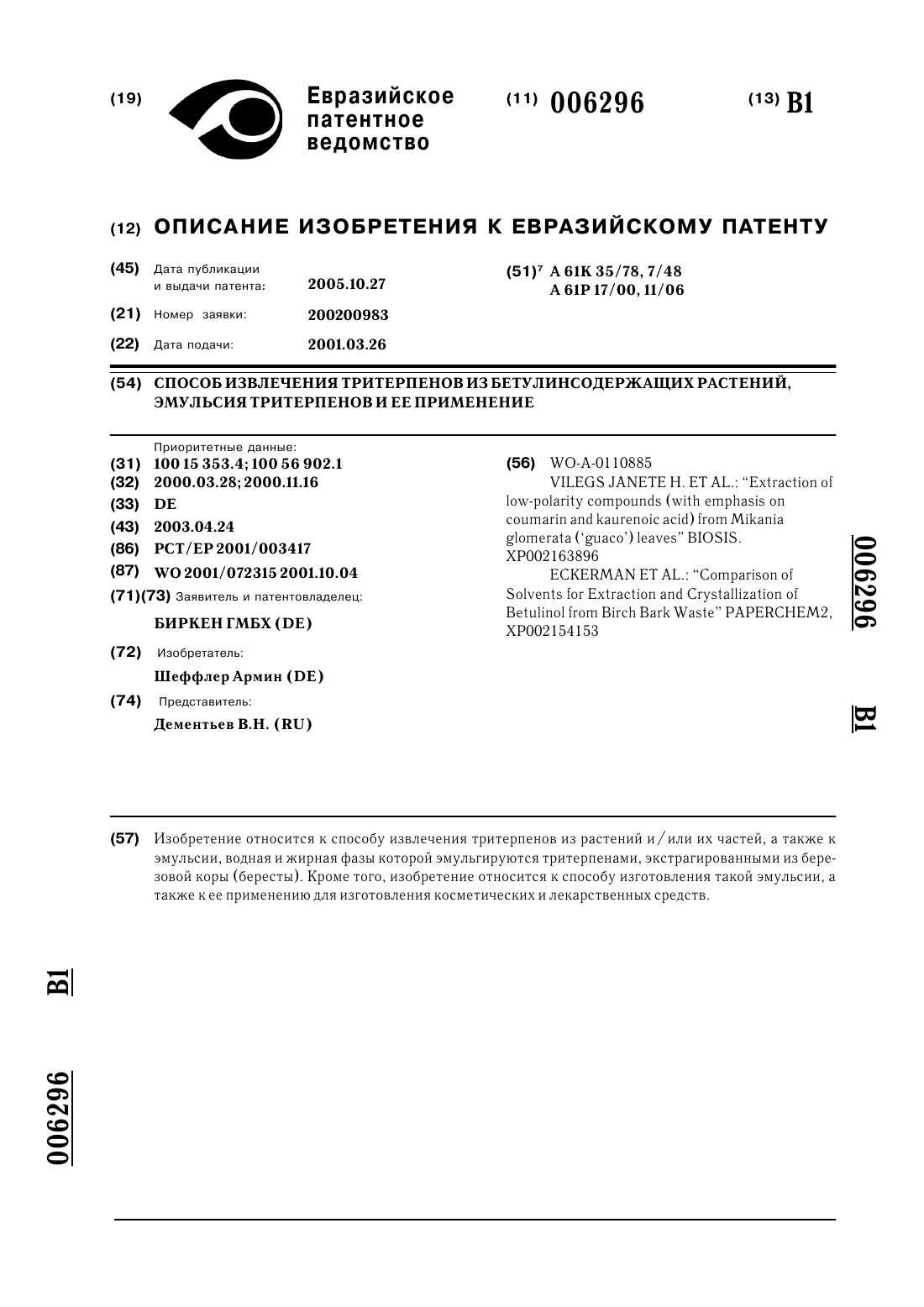 (19) Евразийское патентное ведомство

(11) 006296

(13) B1

(12) ОПИСАНИЕ ИЗОБРЕТЕНИЯ К ЕВРАЗИЙСКОМУ ПАТЕНТУ

(45) Дата публикации и выдачи патента: 2005.10.27

(21) Номер заявки: 200200983

(22) Дата подачи: 2001.03.26

(51)$^7$ A 61K 35/78, 7/48
A 61P 17/00, 11/06

(54) СПОСОБ ИЗВЛЕЧЕНИЯ ТРИТЕРПЕНОВ ИЗ БЕТУЛИНСОДЕРЖАЩИХ РАСТЕНИЙ, ЭМУЛЬСИЯ ТРИТЕРПЕНОВ И ЕЕ ПРИМЕНЕНИЕ

Приоритетные данные:
(31) 100 15 353.4; 100 56 902.1
(32) 2000.03.28; 2000.11.16
(33) DE
(43) 2003.04.24
(86) PCT/EP 2001/003417
(87) WO 2001/072315 2001.10.04
(71)(73) Заявитель и патентовладелец:
БИРКЕН ГМБХ (DE)
(72) Изобретатель:
Шеффлер Армин (DE)
(74) Представитель:
Дементьев В.Н. (RU)

(56) WO-A-0110885
VILEGS JANETE H. ET AL.: "Extraction of low-polarity compounds (with emphasis on coumarin and kaurenoic acid) from Mikania glomerata ('guaco') leaves" BIOSIS. XP002163896
ECKERMAN ET AL.: "Comparison of Solvents for Extraction and Crystallization of Betulinol from Birch Bark Waste" PAPERCHEM2, XP002154153

006296 B1

(57) Изобретение относится к способу извлечения тритерпенов из растений и/или их частей, а также к эмульсии, водная и жирная фазы которой эмульгируются тритерпенами, экстрагированными из березовой коры (бересты). Кроме того, изобретение относится к способу изготовления такой эмульсии, а также к ее применению для изготовления косметических и лекарственных средств.

B1

006296